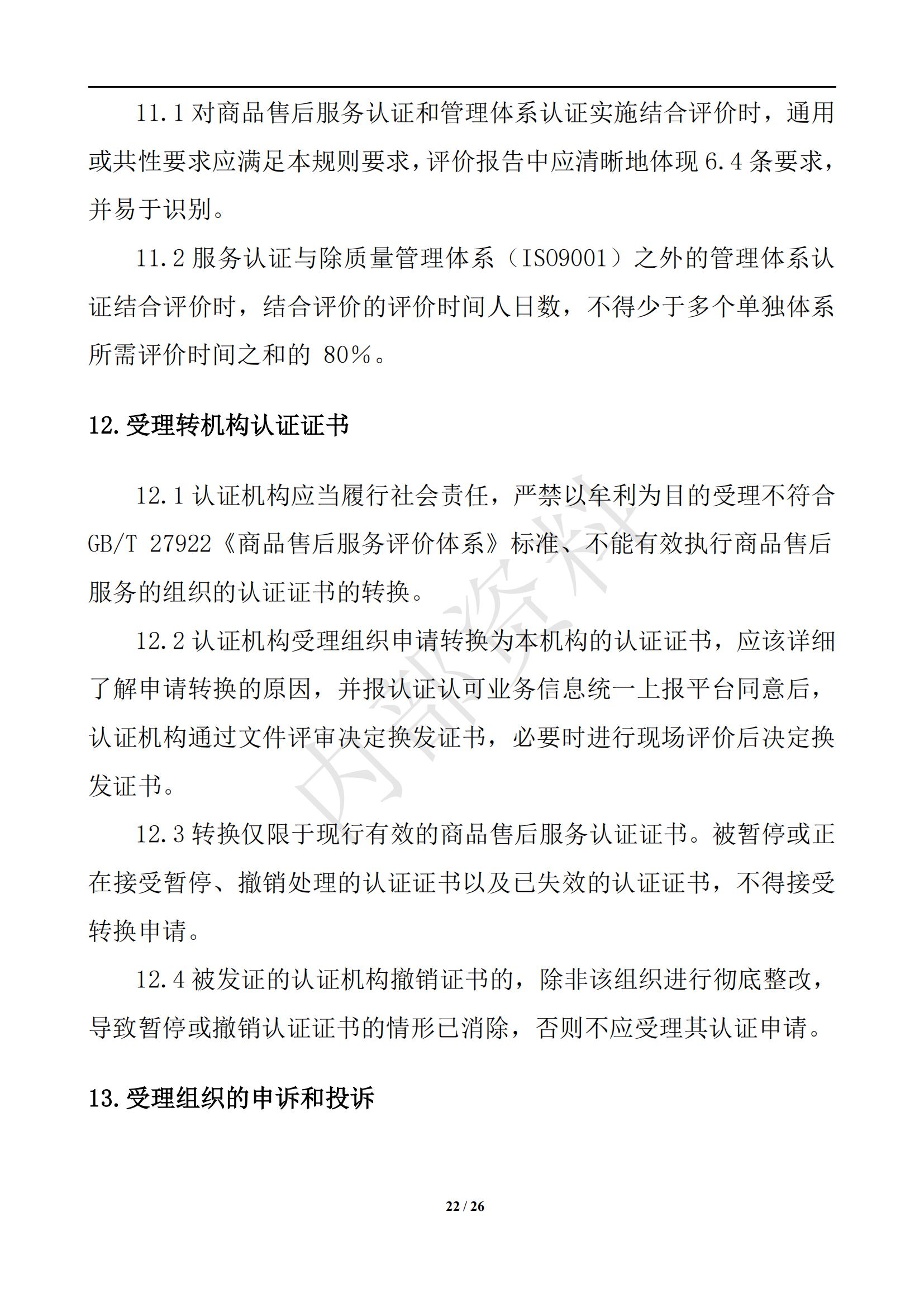 11.1 对商品售后服务认证和管理体系认证实施结合评价时，通用或共性要求应满足本规则要求，评价报告中应清晰地体现 6.4 条要求，并易于识别。

11.2 服务认证与除质量管理体系（ISO9001）之外的管理体系认证结合评价时，结合评价的评价时间人日数，不得少于多个单独体系所需评价时间之和的 80%。

12. 受理转机构认证证书

12.1 认证机构应当履行社会责任，严禁以牟利为目的受理不符合 GB/T 27922《商品售后服务评价体系》标准、不能有效执行商品售后服务的组织的认证证书的转换。

12.2 认证机构受理组织申请转换为本机构的认证证书，应该详细了解申请转换的原因，并报认证认可业务信息统一上报平台同意后，认证机构通过文件评审决定换发证书，必要时进行现场评价后决定换发证书。

12.3 转换仅限于现行有效的商品售后服务认证证书。被暂停或正在接受暂停、撤销处理的认证证书以及已失效的认证证书，不得接受转换申请。

12.4 被发证的认证机构撤销证书的，除非该组织进行彻底整改，导致暂停或撤销认证证书的情形已消除，否则不应受理其认证申请。

13. 受理组织的申诉和投诉

内部资料

22 / 26